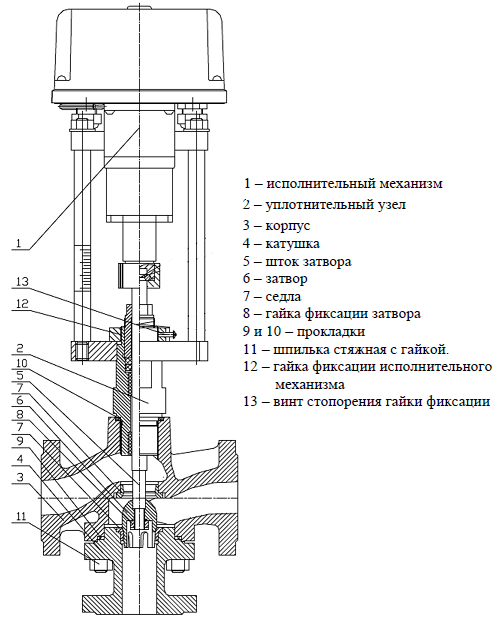 1
13
12
2
10
5
7
6
8
7
9
4
3
11

1 – исполнительный механизм
2 – уплотнительный узел
3 – корпус
4 – катушка
5 – шток затвора
6 – затвор
7 – седла
8 – гайка фиксации затвора
9 и 10 – прокладки
11 – шпилька стяжная с гайкой.
12 – гайка фиксации исполнительного механизма
13 – винт стопорения гайки фиксации